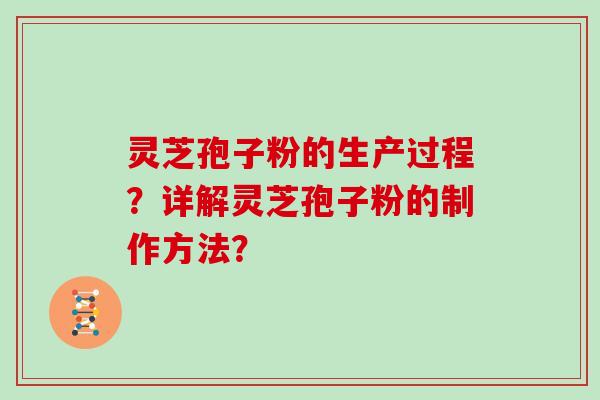 灵芝孢子粉的生产过程？详解灵芝孢子粉的制作方法？